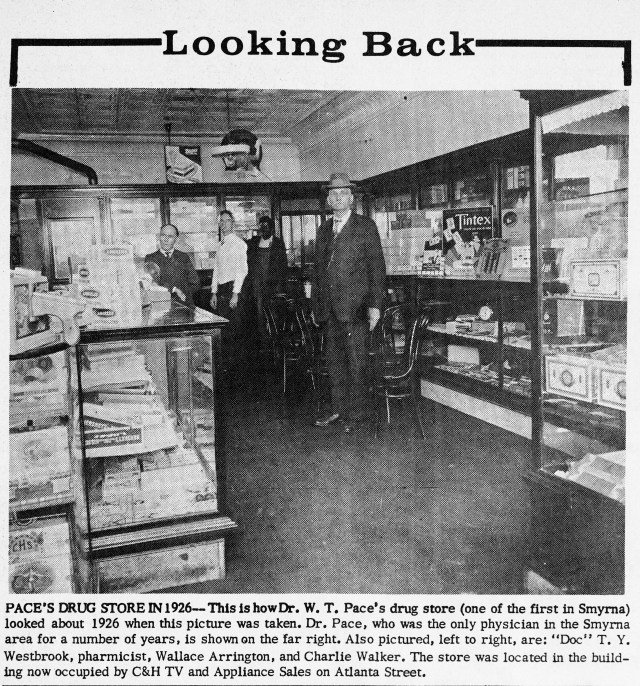 Looking Back

Tintex

PACE'S DRUG STORE IN 1926-- This is how Dr. W. T. Pace's drug store (one of the first in Smyrna) looked about 1926 when this picture was taken. Dr. Pace, who was the only physician in the Smyrna area for a number of years, is shown on the far right. Also pictured, left to right, are: "Doc" T. Y. Westbrook, pharmicist, Wallace Arrington, and Charlie Walker. The store was located in the building now occupied by C&H TV and Appliance Sales on Atlanta Street.